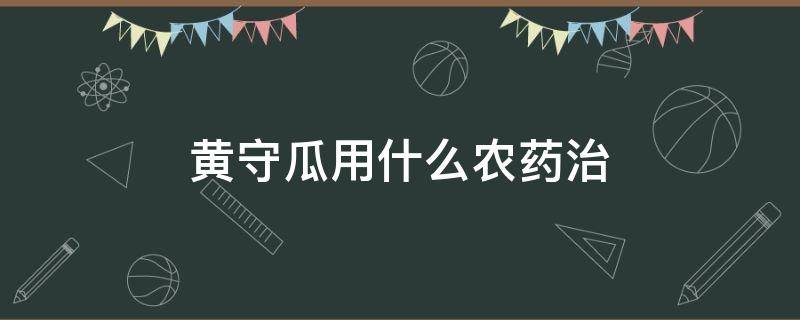 黄守瓜用什么农药治